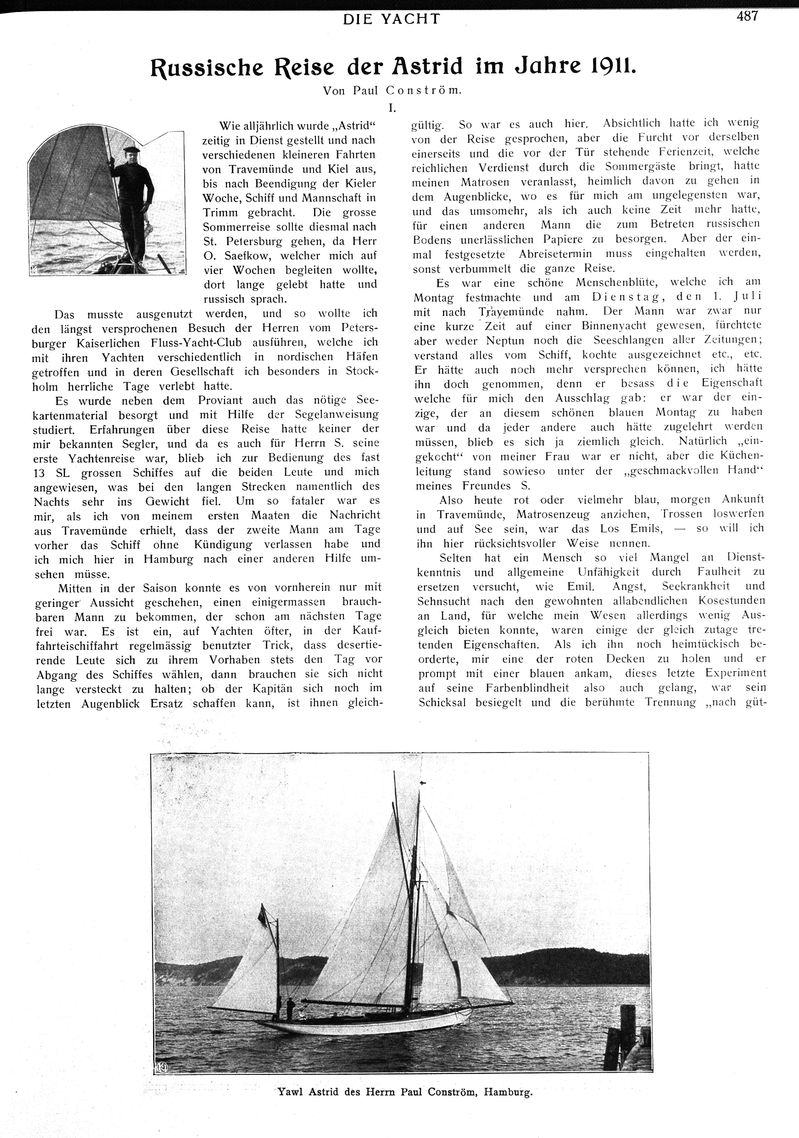 DIE YACHT 487

Russische Reise der Astrid im Jahre 1911.

Von Paul Conström.

I.

Wie alljährlich wurde „Astrid“ zeitig in Dienst gestellt und nach verschiedenen kleineren Fahrten von Travemünde und Kiel aus, bis nach Beendigung der Kieler Woche, Schiff und Mannschaft in Trimm gebracht. Die grosse Sommerreise sollte diesmal nach St. Petersburg gehen, da Herr O. Saefkow, welcher mich auf vier Wochen begleiten wollte, dort lange gelebt hatte und russisch sprach.

Das musste ausgenutzt werden, und so wollte ich den längst versprochenen Besuch der Herren vom Petersburger Kaiserlichen Fluss-Yacht-Club ausführen, welche ich mit ihren Yachten verschiedentlich in nordischen Häfen getroffen und in deren Gesellschaft ich besonders in Stockholm herrliche Tage verlebt hatte.

Es wurde neben dem Proviant auch das nötige Seekartenmaterial besorgt und mit Hilfe der Segelanweisung studiert. Erfahrungen über diese Reise hatte keiner der mir bekannten Segler, und da es auch für Herrn S. seine erste Yachtenreise war, blieb ich zur Bedienung des fast 13 SL grossen Schiffes auf die beiden Leute und mich angewiesen, was bei den langen Strecken namentlich des Nachts sehr ins Gewicht fiel. Um so fataler war es mir, als ich von meinem ersten Maaten die Nachricht aus Travemünde erhielt, dass der zweite Mann am Tage vorher das Schiff ohne Kündigung verlassen habe und ich mich hier in Hamburg nach einer anderen Hilfe umsehen müsse.

Mitten in der Saison konnte es von vornherein nur mit geringer Aussicht geschehen, einen einigermassen brauchbaren Mann zu bekommen, der schon am nächsten Tage frei war. Es ist ein, auf Yachten öfter, in der Kauffahrteischiffahrt regelmässig benutzter Trick, dass desertierende Leute sich zu ihrem Vorhaben stets den Tag vor Abgang des Schiffes wählen, dann brauchen sie sich nicht lange versteckt zu halten; ob der Kapitän sich noch im letzten Augenblick Ersatz schaffen kann, ist ihnen gleichgültig. So war es auch hier. Absichtlich hatte ich wenig von der Reise gesprochen, aber die Furcht vor derselben einerseits und die vor der Tür stehende Ferienzeit, welche reichlichen Verdienst durch die Sommergäste bringt, hatte meinen Matrosen veranlasst, heimlich davon zu gehen in dem Augenblicke, wo es für mich am ungelegensten war, und das umsomehr, als ich auch keine Zeit mehr hatte, für einen anderen Mann die zum Betreten russischen Bodens unerlässlichen Papiere zu besorgen. Aber der einmal festgesetzte Abreisetermin muss eingehalten werden, sonst verbummelt die ganze Reise.

Es war eine schöne Menschenblüte, welche ich am Montag festmachte und am Dienstag, den 1. Juli mit nach Travemünde nahm. Der Mann war zwar nur eine kurze Zeit auf einer Binnenyacht gewesen, fürchtete aber weder Neptun noch die Seeschlangen aller Zeitungen; verstand alles vom Schiff, kochte ausgezeichnet etc., etc. Er hätte auch noch mehr versprechen können, ich hätte ihn doch genommen, denn er besass die Eigenschaft welche für mich den Ausschlag gab: er war der einzige, der an diesem schönen blauen Montag zu haben war und da jeder andere auch hätte zugelehrt werden müssen, blieb es sich ja ziemlich gleich. Natürlich „eingekocht“ von meiner Frau war er nicht, aber die Küchenleitung stand sowieso unter der „geschmackvollen Hand“ meines Freundes S.

Also heute rot oder vielmehr blau, morgen Ankunft in Travemünde, Matrosenzeug anziehen, Trossen loswerfen und auf See sein, war das Los Emils, — so will ich ihn hier rücksichtsvoller Weise nennen.

Selten hat ein Mensch so viel Mangel an Dienstkenntnis und allgemeine Unfähigkeit durch Faulheit zu ersetzen versucht, wie Emil. Angst, Seekrankheit und Sehnsucht nach den gewohnten allabendlichen Kosestunden an Land, für welche mein Wesen allerdings wenig Ausgleich bieten konnte, waren einige der gleich zutage tretenden Eigenschaften. Als ich ihn noch heimtückisch beorderte, mir eine der roten Decken zu holen und er prompt mit einer blauen ankam, dieses letzte Experiment auf seine Farbenblindheit also auch gelang, war sein Schicksal besiegelt und die berühmte Trennung „nach güt-

Yawl Astrid des Herrn Paul Conström, Hamburg.